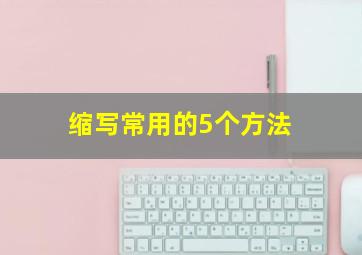 缩写常用的5个方法